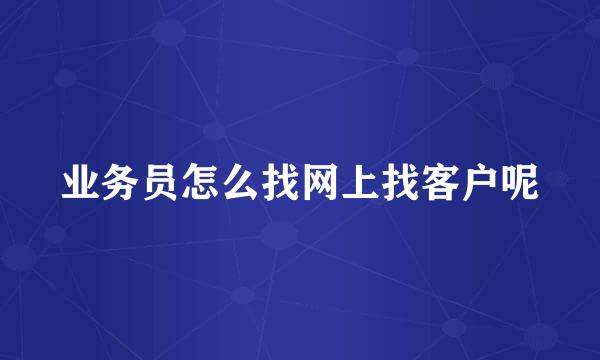 业务员怎么找网上找客户呢